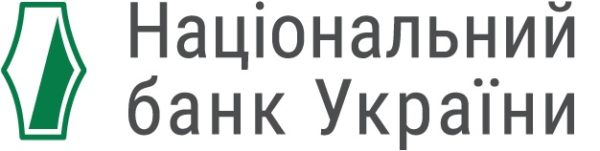 Національний
банк України